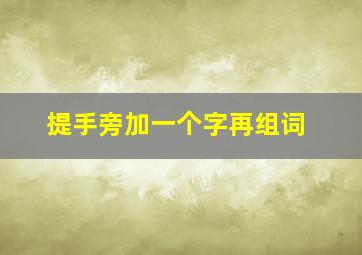 提手旁加一个字再组词